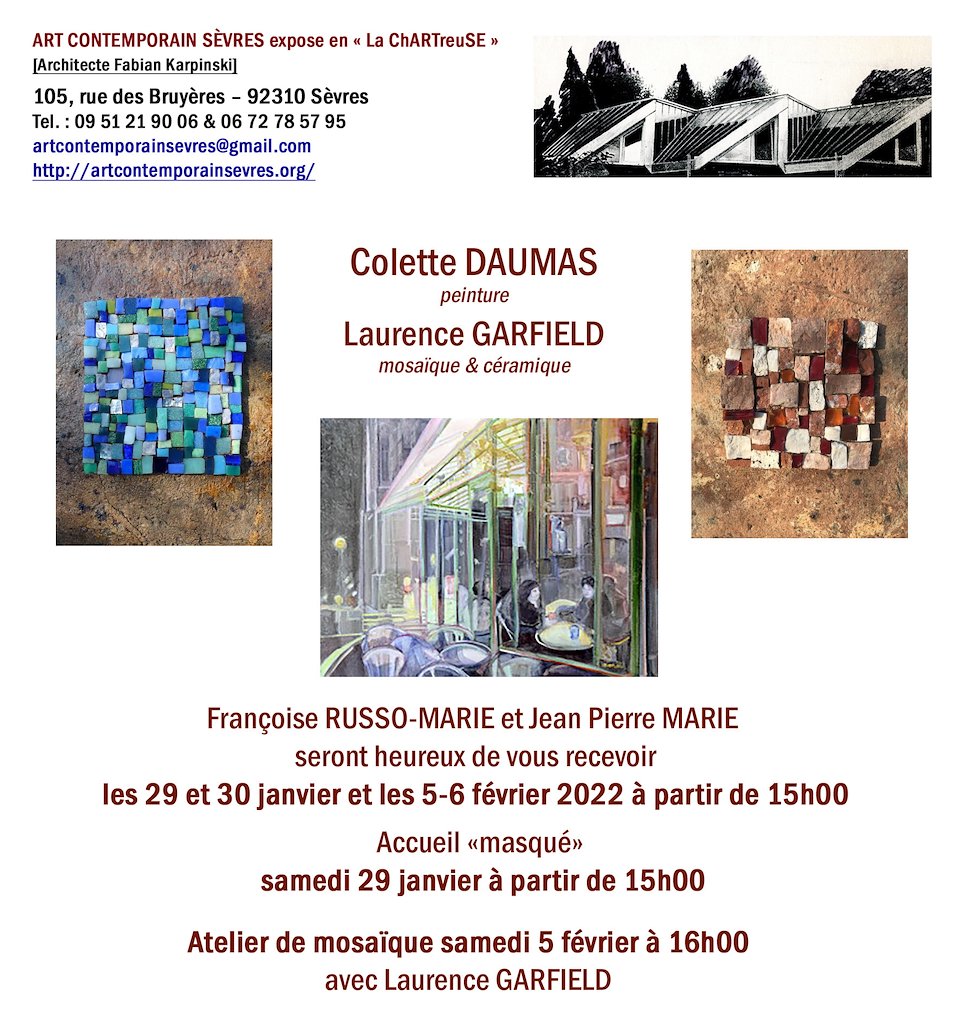 ART CONTEMPORAIN SÈVRES expose en « La ChARTreuSE »
[Architecte Fabian Karpinski]
105, rue des Bruyères – 92310 Sèvres
Tel. : 09 51 21 90 06 & 06 72 78 57 95
artcontemporainsevres@gmail.com
http://artcontemporainsevres.org/

Colette DAUMAS
peinture
Laurence GARFIELD
mosaïque & céramique

Françoise RUSSO-MARIE et Jean Pierre MARIE
seront heureux de vous recevoir
les 29 et 30 janvier et les 5-6 février 2022 à partir de 15h00

Accueil «masqué»
samedi 29 janvier à partir de 15h00

Atelier de mosaïque samedi 5 février à 16h00
avec Laurence GARFIELD